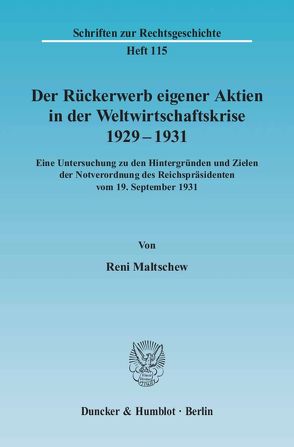 Schriften zur Rechtsgeschichte

Heft 115

Der Rückerwerb eigener Aktien in der Weltwirtschaftskrise 1929 – 1931

Eine Untersuchung zu den Hintergründen und Zielen der Notverordnung des Reichspräsidenten vom 19. September 1931

Von

Reni Maltschew

Duncker & Humblot · Berlin